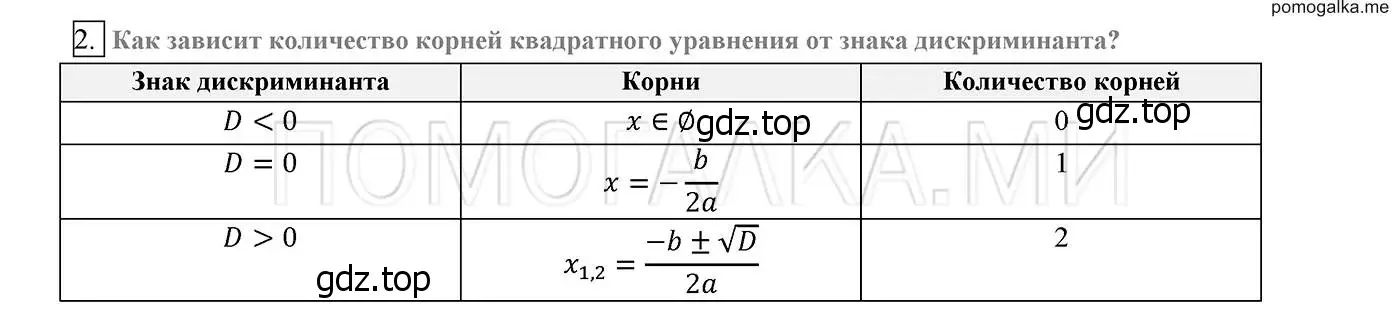 pomogalka.me

2. Как зависит количество корней квадратного уравнения от знака дискриминанта?

| Знак дискриминанта | Корни | Количество корней |
|---|---|---|
| $D < 0$ | $x \in \emptyset$ gdz.top | 0 gdz.top |
| $D = 0$ | $x = -\frac{b}{2a}$ | 1 |
| $D > 0$ gdz.top | $x_{1,2} = \frac{-b \pm \sqrt{D}}{2a}$ | 2 |

ПОМОГАЛКА.МИ